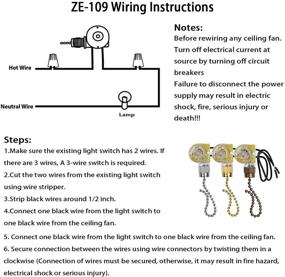 ZE-109 Wiring Instructions

Hot Wire

Neutral Wire

Lamp

Notes:
Before rewiring any ceiling fan. Turn off electrical current at source by turning off circuit breakers
Failure to disconnect the power supply may result in electric shock, fire, serious injury or death!!!

Steps:
1.Make sure the existing light switch has 2 wires. If there are 3 wires, A 3-wire switch is required.
2.Cut the two wires from the existing light switch using wire stripper.
3.Strip black wires around 1/2 inch.
4.Connect one black wire from the light switch to one black wire from the ceiling fan.
5. Connect one black wire from the light switch to one black wire from the ceiling fan.
6. Secure connection between the wires using wire connectors by twisting them in a clockwise (Connection of wires must be secured, otherwise, it may result in fire hazard, electrical shock or serious injury).